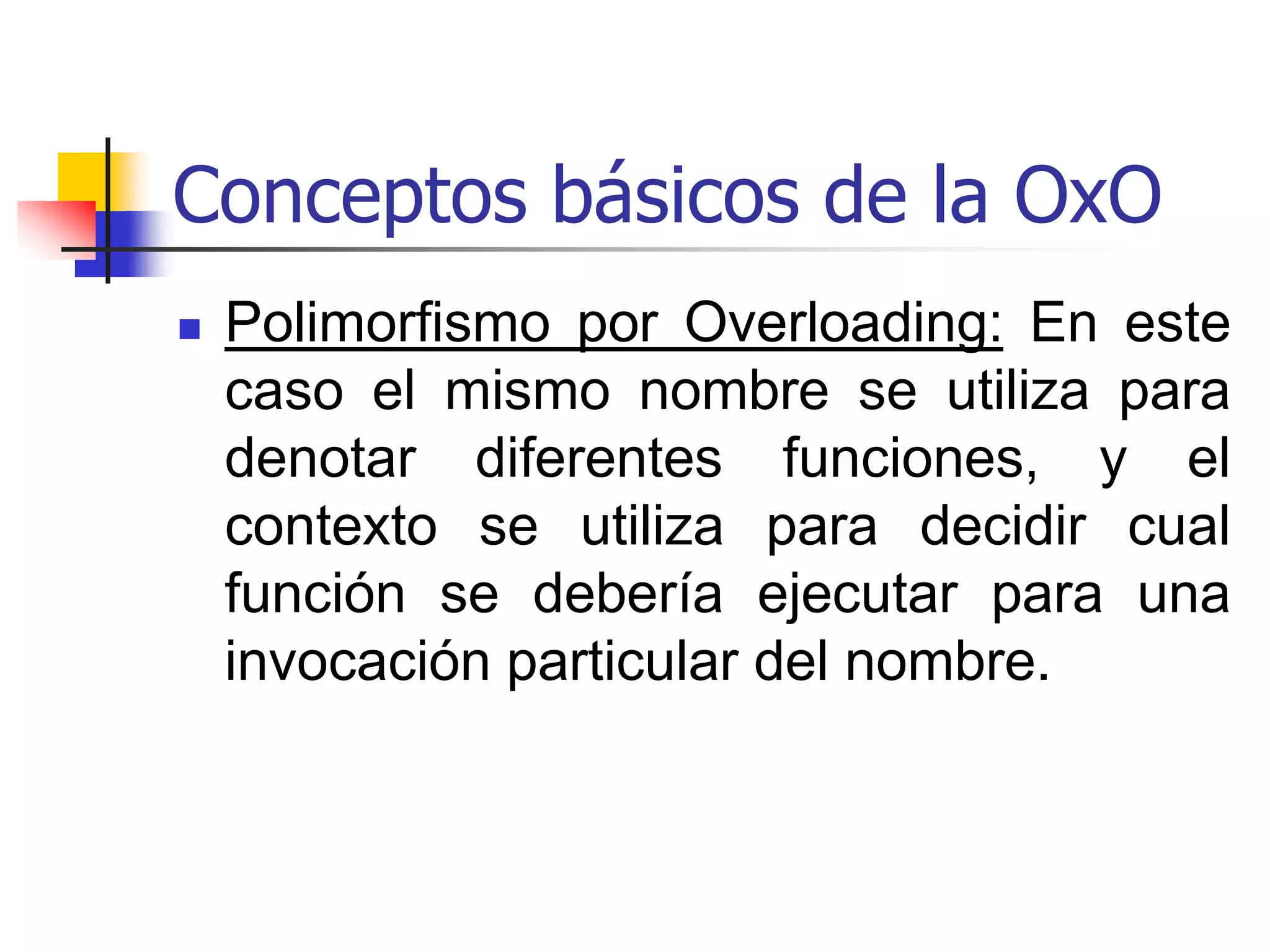 Conceptos básicos de la OxO

Polimorfismo por Overloading: En este caso el mismo nombre se utiliza para denotar diferentes funciones, y el contexto se utiliza para decidir cual función se debería ejecutar para una invocación particular del nombre.